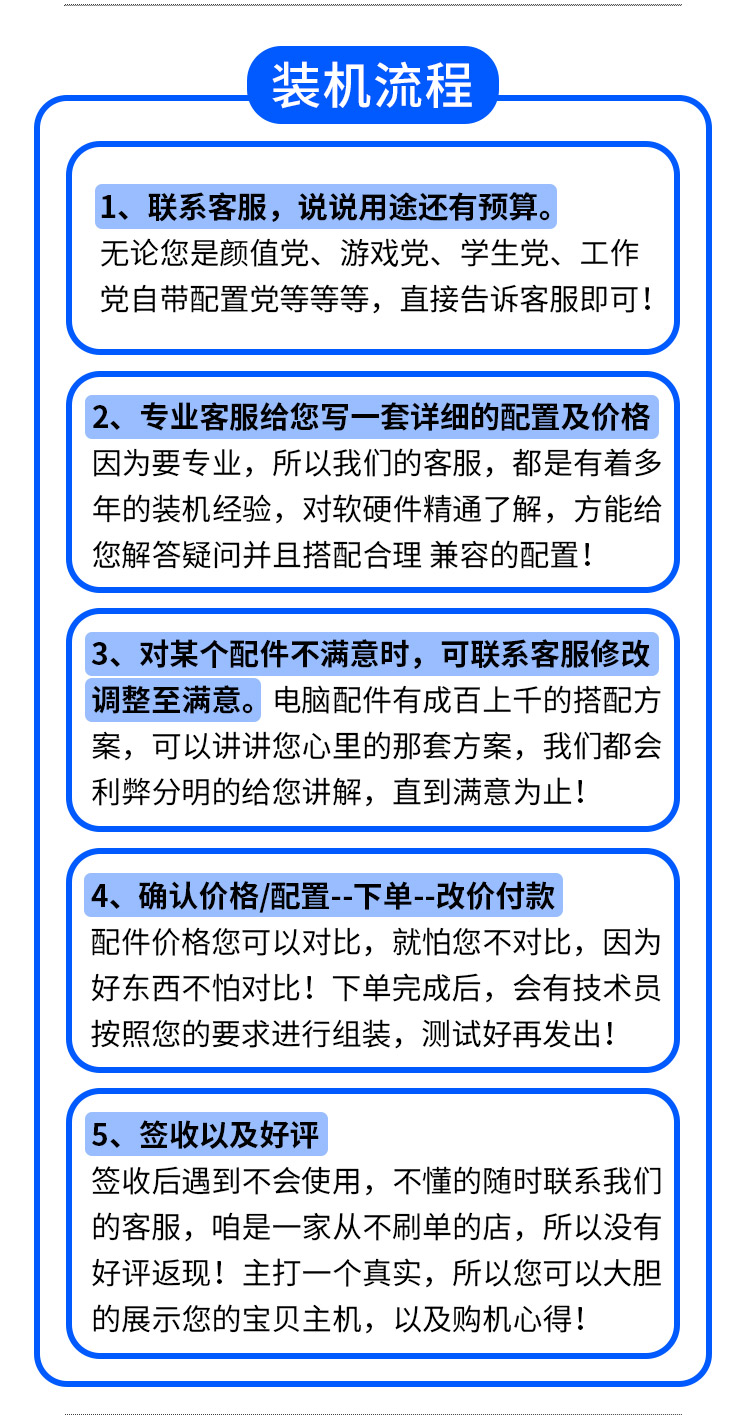 装机流程

1、联系客服，说说用途还有预算。
无论您是颜值党、游戏党、学生党、工作党自带配置党等等等，直接告诉客服即可！

2、专业客服给您写一套详细的配置及价格
因为要专业，所以我们的客服，都是有着多年的装机经验，对软硬件精通了解，方能给您解答疑问并且搭配合理 兼容的配置！

3、对某个配件不满意时，可联系客服修改调整至满意。电脑配件有成百上千的搭配方案，可以讲讲您心里的那套方案，我们都会利弊分明的给您讲解，直到满意为止！

4、确认价格/配置--下单--改价付款
配件价格您可以对比，就怕您不对比，因为好东西不怕对比！下单完成后，会有技术员按照您的要求进行组装，测试好再发出！

5、签收以及好评
签收后遇到不会使用，不懂的随时联系我们的客服，咱是一家从不刷单的店，所以没有好评返现！主打一个真实，所以您可以大胆的展示您的宝贝主机，以及购机心得！